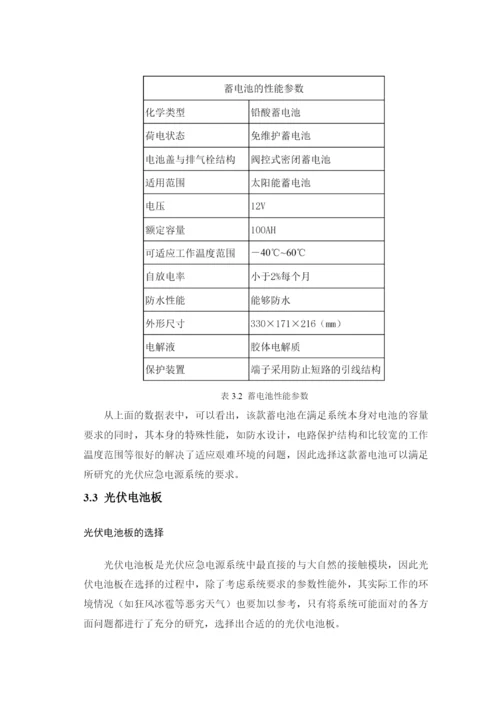 | 蓄电池的性能参数 | |
|---|---|
| 化学类型 | 铅酸蓄电池 |
| 荷电状态 | 免维护蓄电池 |
| 电池盖与排气栓结构 | 阀控式密闭蓄电池 |
| 适用范围 | 太阳能蓄电池 |
| 电压 | 12V |
| 额定容量 | 100AH |
| 可适应工作温度范围 | －40℃~60℃ |
| 自放电率 | 小于2%每个月 |
| 防水性能 | 能够防水 |
| 外形尺寸 | 330×171×216（mm） |
| 电解液 | 胶体电解质 |
| 保护装置 | 端子采用防止短路的引线结构 |

表 3.2 蓄电池性能参数

从上面的数据表中，可以看出，该款蓄电池在满足系统本身对电池的容量要求的同时，其本身的特殊性能，如防水设计，电路保护结构和比较宽的工作温度范围等很好的解决了适应艰难环境的问题，因此选择这款蓄电池可以满足所研究的光伏应急电源系统的要求。

3.3 光伏电池板

光伏电池板的选择

光伏电池板是光伏应急电源系统中最直接的与大自然的接触模块，因此光伏电池板在选择的过程中，除了考虑系统要求的参数性能外，其实际工作的环境情况（如狂风冰雹等恶劣天气）也要加以参考，只有将系统可能面对的各方面问题都进行了充分的研究，选择出合适的的光伏电池板。